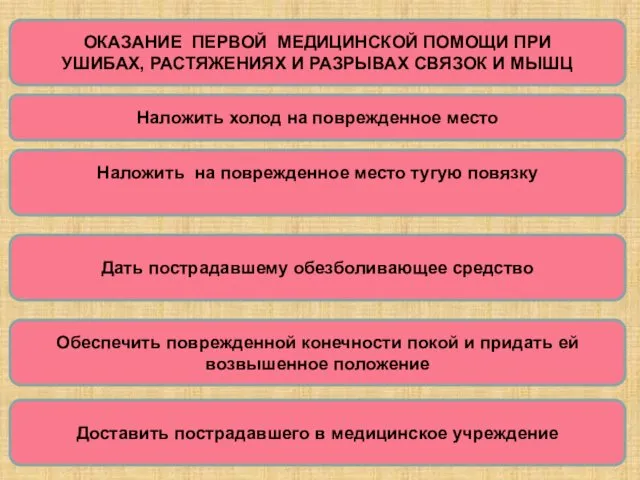 ОКАЗАНИЕ ПЕРВОЙ МЕДИЦИНСКОЙ ПОМОЩИ ПРИ УШИБАХ, РАСТЯЖЕНИЯХ И РАЗРЫВАХ СВЯЗОК И МЫШЦ

Наложить холод на поврежденное место

Наложить на поврежденное место тугую повязку

Дать пострадавшему обезболивающее средство

Обеспечить поврежденной конечности покой и придать ей возвышенное положение

Доставить пострадавшего в медицинское учреждение